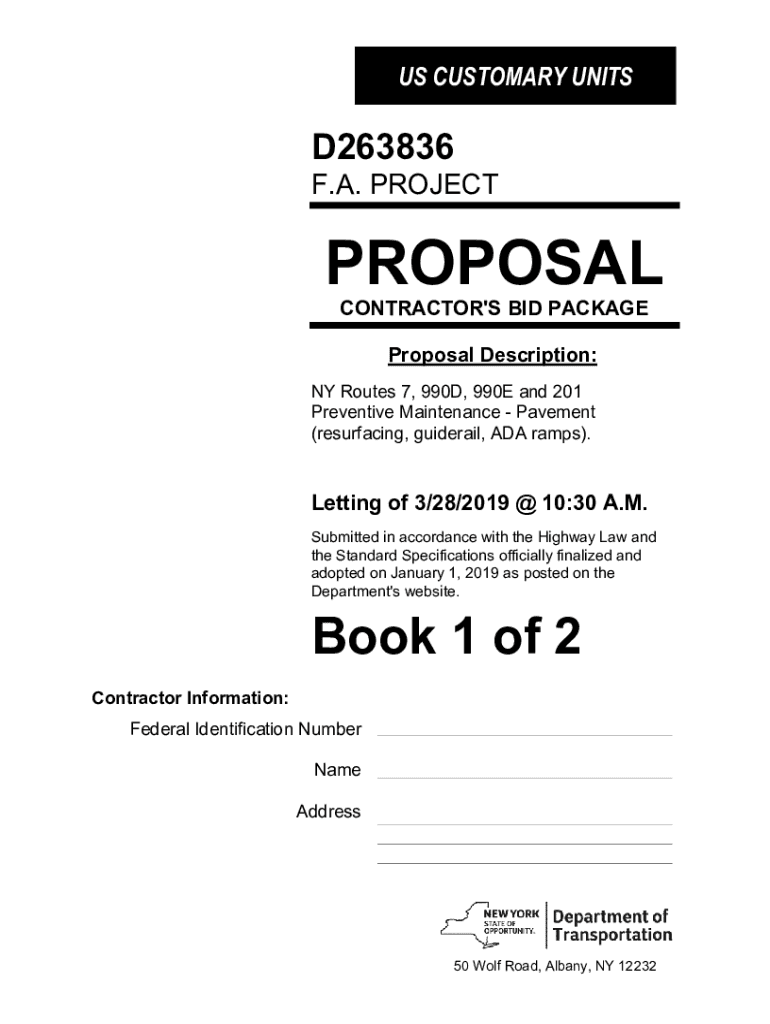 US CUSTOMARY UNITS

D263836
F.A. PROJECT

PROPOSAL
CONTRACTOR'S BID PACKAGE

Proposal Description:

NY Routes 7, 990D, 990E and 201 Preventive Maintenance - Pavement (resurfacing, guiderail, ADA ramps).

Letting of 3/28/2019 @ 10:30 A.M.

Submitted in accordance with the Highway Law and the Standard Specifications officially finalized and adopted on January 1, 2019 as posted on the Department's website.

Book 1 of 2

Contractor Information:

Federal Identification Number

Name

Address

NEW YORK STATE OF OPPORTUNITY. Department of Transportation

50 Wolf Road, Albany, NY 12232